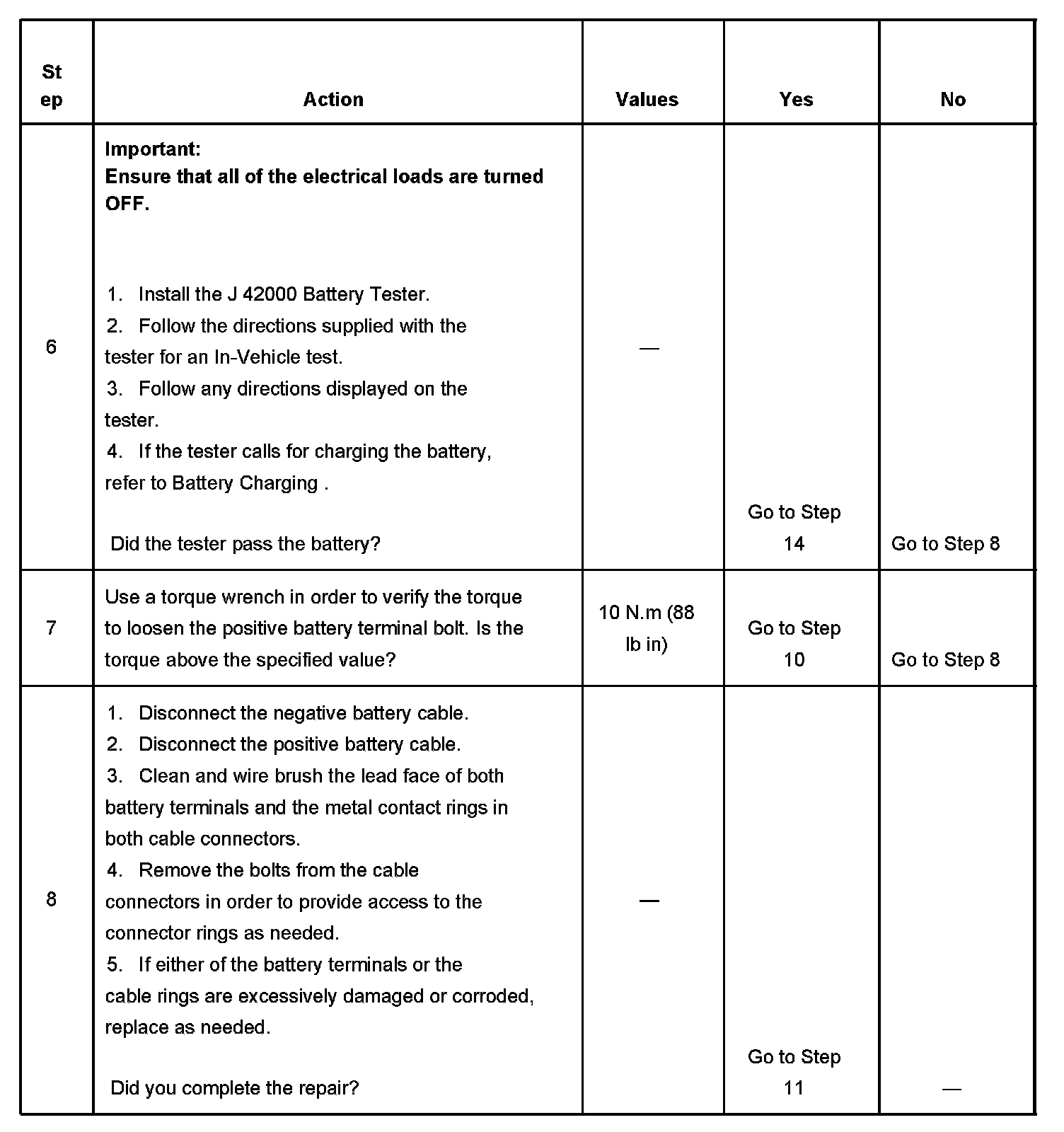 | Step | Action | Values | Yes | No |
|---|---|---|---|---|
| 6 | **Important:** **Ensure that all of the electrical loads are turned OFF.** 1. Install the J 42000 Battery Tester. 2. Follow the directions supplied with the tester for an In-Vehicle test. 3. Follow any directions displayed on the tester. 4. If the tester calls for charging the battery, refer to Battery Charging . Did the tester pass the battery? | — | Go to Step 14 | Go to Step 8 |
| 7 | Use a torque wrench in order to verify the torque to loosen the positive battery terminal bolt. Is the torque above the specified value? | 10 N.m (88 lb in) | Go to Step 10 | Go to Step 8 |
| 8 | 1. Disconnect the negative battery cable. 2. Disconnect the positive battery cable. 3. Clean and wire brush the lead face of both battery terminals and the metal contact rings in both cable connectors. 4. Remove the bolts from the cable connectors in order to provide access to the connector rings as needed. 5. If either of the battery terminals or the cable rings are excessively damaged or corroded, replace as needed. Did you complete the repair? | — | Go to Step 11 | — |